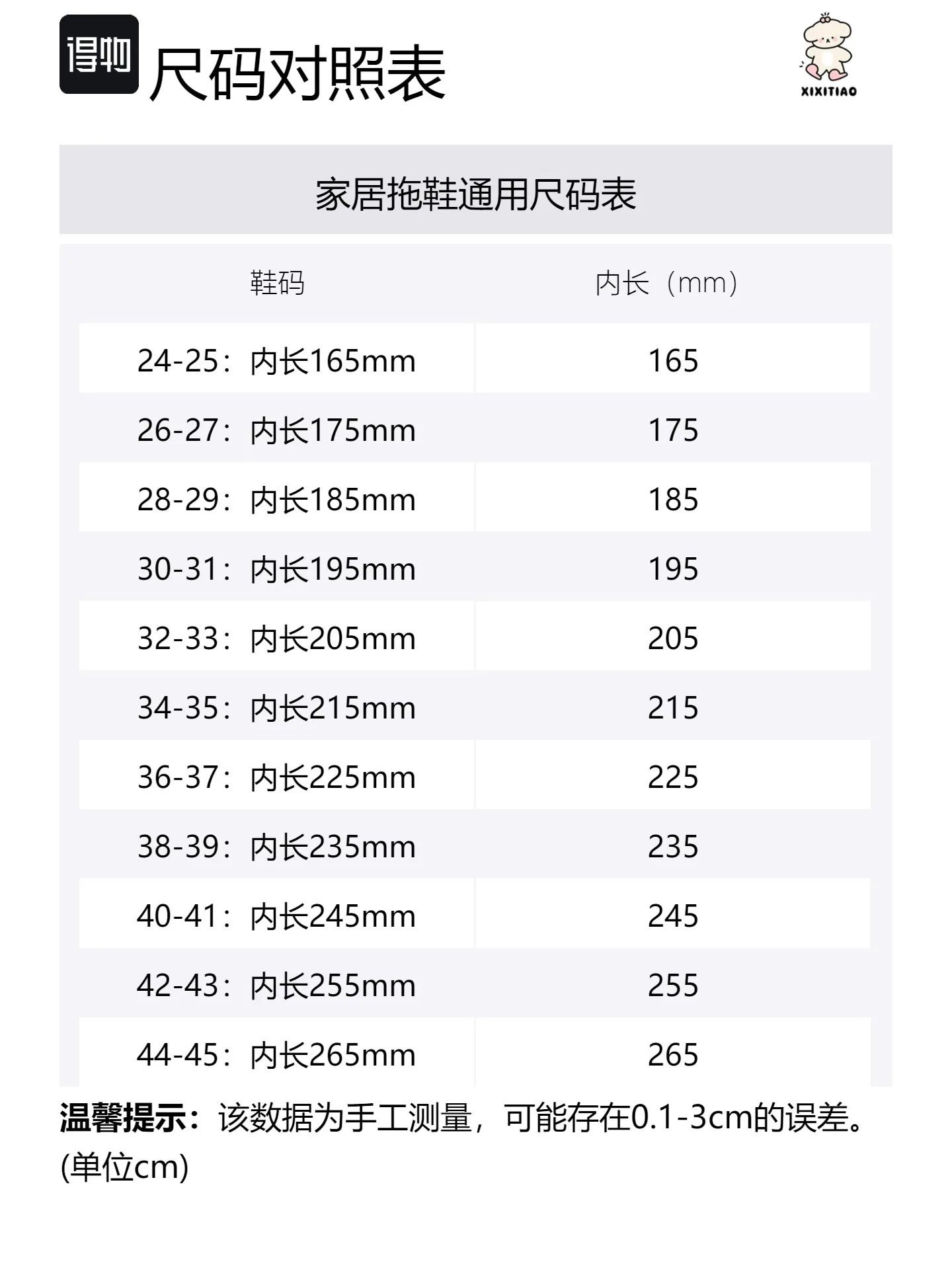 得物 尺码对照表

XIXITIAO

家居拖鞋通用尺码表

| 鞋码 | 内长（mm） |
|---|---|
| 24-25：内长165mm | 165 |
| 26-27：内长175mm | 175 |
| 28-29：内长185mm | 185 |
| 30-31：内长195mm | 195 |
| 32-33：内长205mm | 205 |
| 34-35：内长215mm | 215 |
| 36-37：内长225mm | 225 |
| 38-39：内长235mm | 235 |
| 40-41：内长245mm | 245 |
| 42-43：内长255mm | 255 |
| 44-45：内长265mm | 265 |

温馨提示：该数据为手工测量，可能存在0.1-3cm的误差。(单位cm)